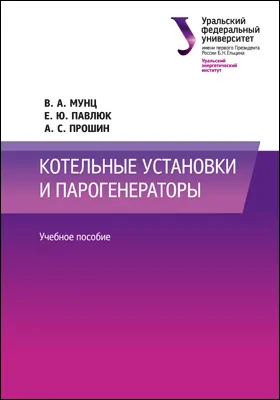 Уральский
федеральный
университет
имени первого Президента
России Б.Н.Ельцина

Уральский
энергетический
институт

В. А. МУНЦ
Е. Ю. ПАВЛЮК
А. С. ПРОШИН

КОТЕЛЬНЫЕ УСТАНОВКИ
И ПАРОГЕНЕРАТОРЫ

Учебное пособие